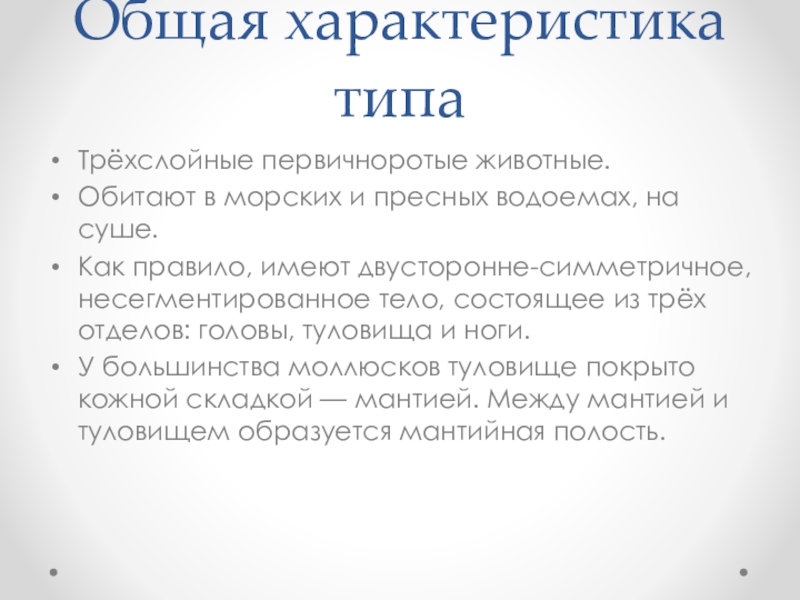 Общая характеристика типа

• Трёхслойные первичноротые животные.
• Обитают в морских и пресных водоемах, на суше.
• Как правило, имеют двусторонне-симметричное, несегментированное тело, состоящее из трёх отделов: головы, туловища и ноги.
• У большинства моллюсков туловище покрыто кожной складкой — мантией. Между мантией и туловищем образуется мантийная полость.